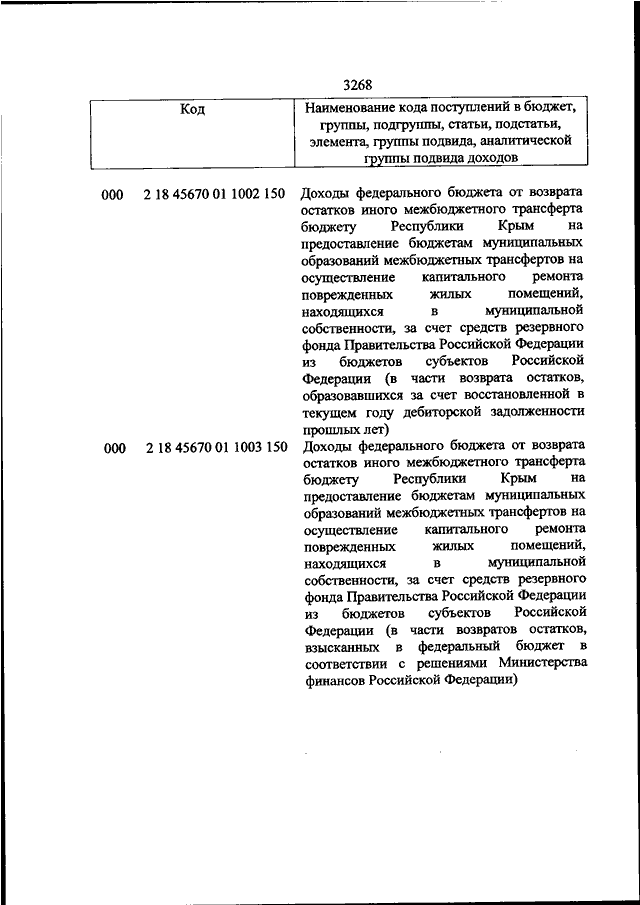 3268

| Код | Наименование кода поступлений в бюджет, группы, подгруппы, статьи, подстатьи, элемента, группы подвида, аналитической группы подвида доходов |
|---|---|
| 000 2 18 45670 01 1002 150 | Доходы федерального бюджета от возврата остатков иного межбюджетного трансферта бюджету Республики Крым на предоставление бюджетам муниципальных образований межбюджетных трансфертов на осуществление капитального ремонта поврежденных жилых помещений, находящихся в муниципальной собственности, за счет средств резервного фонда Правительства Российской Федерации из бюджетов субъектов Российской Федерации (в части возврата остатков, образовавшихся за счет восстановленной в текущем году дебиторской задолженности прошлых лет) |
| 000 2 18 45670 01 1003 150 | Доходы федерального бюджета от возврата остатков иного межбюджетного трансферта бюджету Республики Крым на предоставление бюджетам муниципальных образований межбюджетных трансфертов на осуществление капитального ремонта поврежденных жилых помещений, находящихся в муниципальной собственности, за счет средств резервного фонда Правительства Российской Федерации из бюджетов субъектов Российской Федерации (в части возвратов остатков, взысканных в федеральный бюджет в соответствии с решениями Министерства финансов Российской Федерации) |